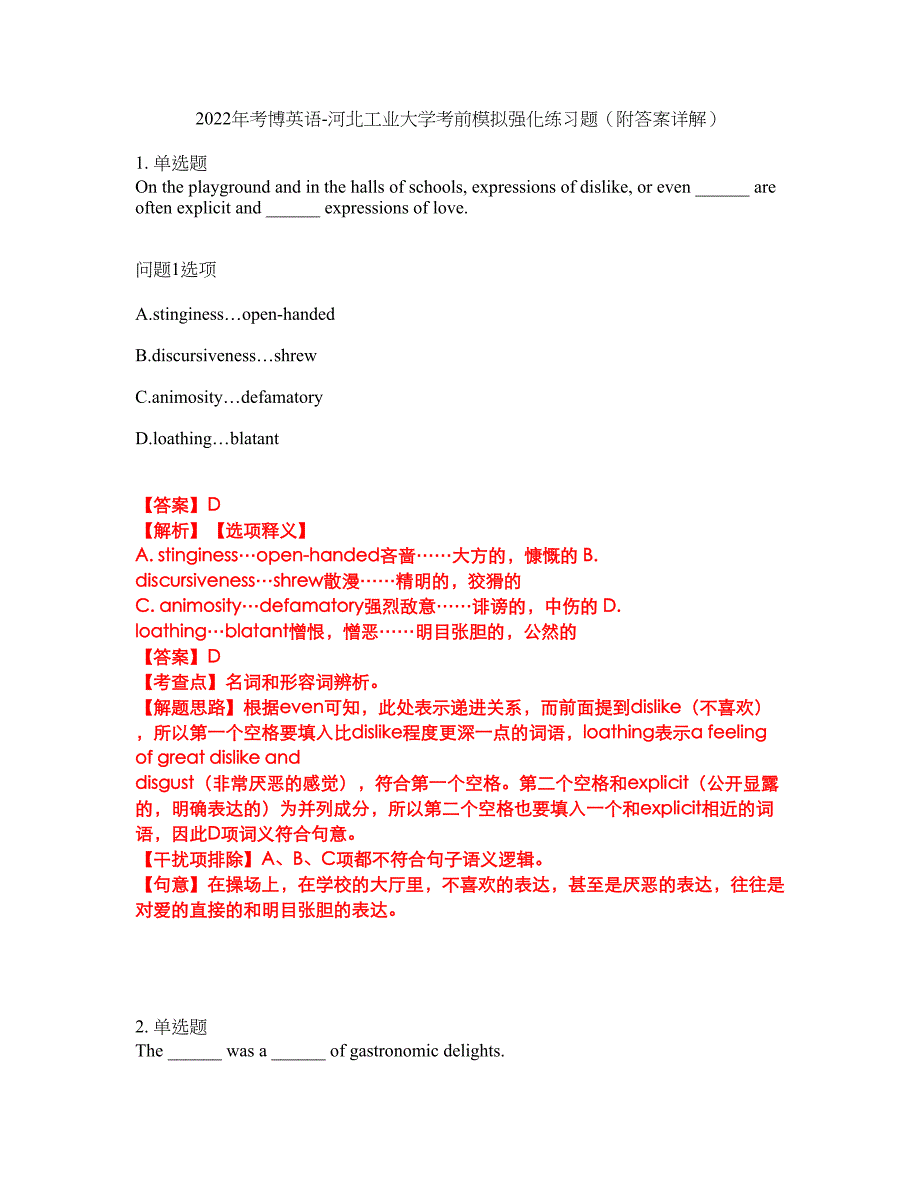 2022年考博英语-河北工业大学考前模拟强化练习题（附答案详解）

1. 单选题
On the playground and in the halls of schools, expressions of dislike, or even ______ are often explicit and ______ expressions of love.

问题1选项

A.stinginess…open-handed

B.discursiveness…shrew

C.animosity…defamatory

D.loathing…blatant

【答案】D
【解析】【选项释义】
A. stinginess…open-handed吝啬……大方的，慷慨的 B. discursiveness…shrew散漫……精明的，狡猾的
C. animosity…defamatory强烈敌意……诽谤的，中伤的 D. loathing…blatant憎恨，憎恶……明目张胆的，公然的
【答案】D
【考查点】名词和形容词辨析。
【解题思路】根据even可知，此处表示递进关系，而前面提到dislike（不喜欢），所以第一个空格要填入比dislike程度更深一点的词语，loathing表示a feeling of great dislike and disgust（非常厌恶的感觉），符合第一个空格。第二个空格和explicit（公开显露的，明确表达的）为并列成分，所以第二个空格也要填入一个和explicit相近的词语，因此D项词义符合句意。
【干扰项排除】A、B、C项都不符合句子语义逻辑。
【句意】在操场上，在学校的大厅里，不喜欢的表达，甚至是厌恶的表达，往往是对爱的直接的和明目张胆的表达。

2. 单选题
The ______ was a ______ of gastronomic delights.